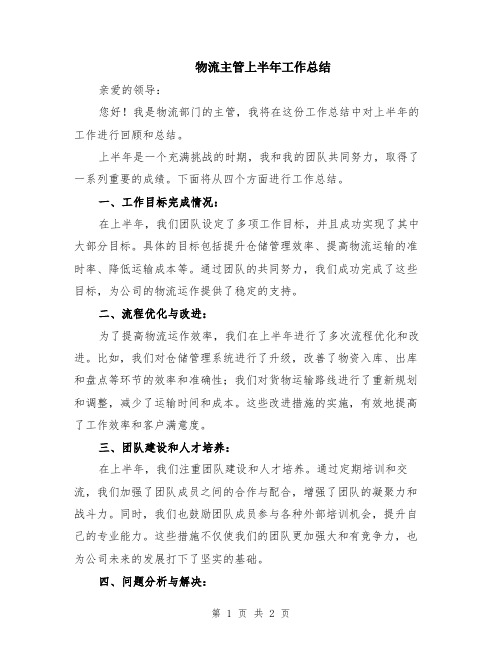 物流主管上半年工作总结

亲爱的领导：

您好！我是物流部门的主管，我将在这份工作总结中对上半年的工作进行回顾和总结。

上半年是一个充满挑战的时期，我和我的团队共同努力，取得了一系列重要的成绩。下面将从四个方面进行工作总结。

一、工作目标完成情况：

在上半年，我们团队设定了多项工作目标，并且成功实现了其中大部分目标。具体的目标包括提升仓储管理效率、提高物流运输的准时率、降低运输成本等。通过团队的共同努力，我们成功完成了这些目标，为公司的物流运作提供了稳定的支持。

二、流程优化与改进：

为了提高物流运作效率，我们在上半年进行了多次流程优化和改进。比如，我们对仓储管理系统进行了升级，改善了物资入库、出库和盘点等环节的效率和准确性；我们对货物运输路线进行了重新规划和调整，减少了运输时间和成本。这些改进措施的实施，有效地提高了工作效率和客户满意度。

三、团队建设和人才培养：

在上半年，我们注重团队建设和人才培养。通过定期培训和交流，我们加强了团队成员之间的合作与配合，增强了团队的凝聚力和战斗力。同时，我们也鼓励团队成员参与各种外部培训机会，提升自己的专业能力。这些措施不仅使我们的团队更加强大和有竞争力，也为公司未来的发展打下了坚实的基础。

四、问题分析与解决：

第 1 页 共 2 页